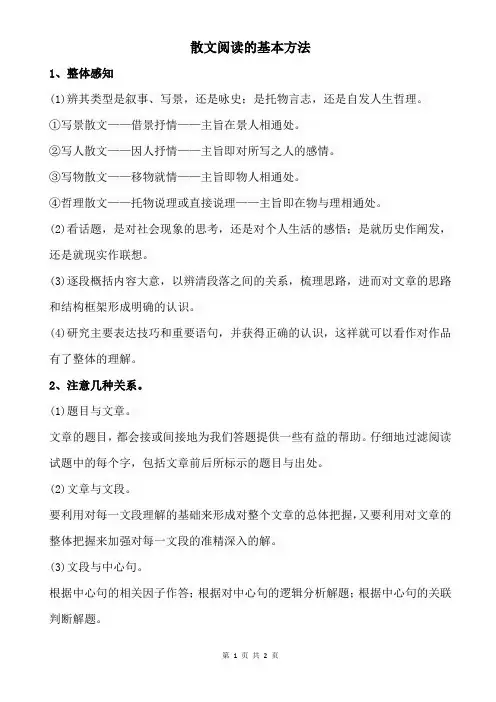 散文阅读的基本方法

1、整体感知

(1)辨其类型是叙事、写景，还是咏史；是托物言志，还是自发人生哲理。

①写景散文——借景抒情——主旨在景人相通处。

②写人散文——因人抒情——主旨即对所写之人的感情。

③写物散文——移物就情——主旨即物人相通处。

④哲理散文——托物说理或直接说理——主旨即在物与理相通处。

(2)看话题，是对社会现象的思考，还是对个人生活的感悟；是就历史作阐发，还是就现实作联想。

(3)逐段概括内容大意，以辨清段落之间的关系，梳理思路，进而对文章的思路和结构框架形成明确的认识。

(4)研究主要表达技巧和重要语句，并获得正确的认识，这样就可以看作对作品有了整体的理解。

2、注意几种关系。

(1)题目与文章。

文章的题目，都会接或间接地为我们答题提供一些有益的帮助。仔细地过滤阅读试题中的每个字，包括文章前后所标示的题目与出处。

(2)文章与文段。

要利用对每一文段理解的基础来形成对整个文章的总体把握，又要利用对文章的整体把握来加强对每一文段的准精深入的解。

(3)文段与中心句。

根据中心句的相关因子作答；根据对中心句的逻辑分析解题；根据中心句的关联判断解题。

第 1 页 共 2 页